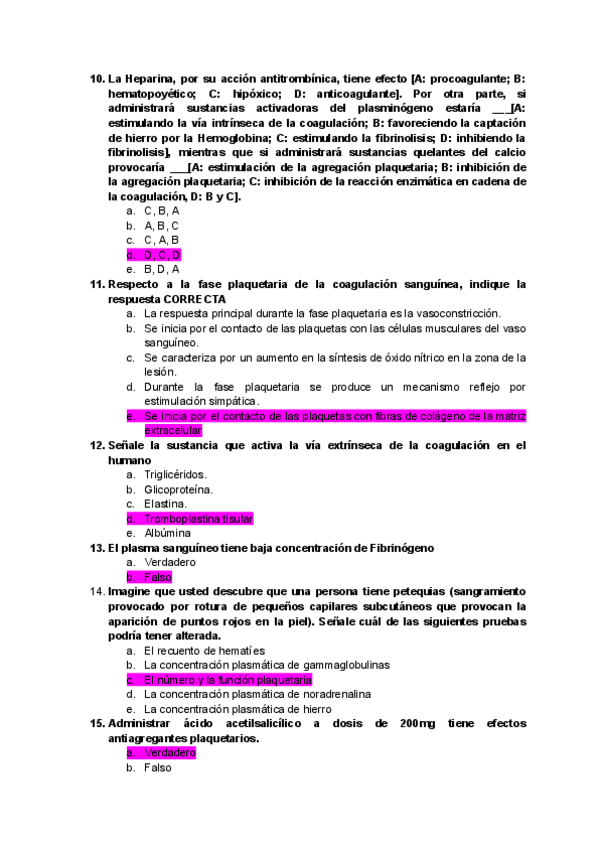 10. La Heparina, por su acción antitrombínica, tiene efecto [A: procoagulante; B: hematopoyético; C: hipóxico; D: anticoagulante]. Por otra parte, si administrará sustancias activadoras del plasminógeno estaría ___[A: estimulando la vía intrínseca de la coagulación; B: favoreciendo la captación de hierro por la Hemoglobina; C: estimulando la fibrinolisis; D: inhibiendo la fibrinolisis], mientras que si administrará sustancias quelantes del calcio provocaría ___[A: estimulación de la agregación plaquetaria; B: inhibición de la agregación plaquetaria; C: inhibición de la reacción enzimática en cadena de la coagulación, D: B y C].
a. C, B, A
b. A, B, C
c. C, A, B
d. D, C, D
e. B, D, A

11. Respecto a la fase plaquetaria de la coagulación sanguínea, indique la respuesta CORRECTA
a. La respuesta principal durante la fase plaquetaria es la vasoconstricción.
b. Se inicia por el contacto de las plaquetas con las células musculares del vaso sanguíneo.
c. Se caracteriza por un aumento en la síntesis de óxido nítrico en la zona de la lesión.
d. Durante la fase plaquetaria se produce un mecanismo reflejo por estimulación simpática.
e. Se inicia por el contacto de las plaquetas con fibras de colágeno de la matriz extracelular

12. Señale la sustancia que activa la vía extrínseca de la coagulación en el humano
a. Triglicéridos.
b. Glicoproteína.
c. Elastina.
d. Tromboplastina tisular
e. Albúmina

13. El plasma sanguíneo tiene baja concentración de Fibrinógeno
a. Verdadero
b. Falso

14. Imagine que usted descubre que una persona tiene petequias (sangramiento provocado por rotura de pequeños capilares subcutáneos que provocan la aparición de puntos rojos en la piel). Señale cuál de las siguientes pruebas podría tener alterada.
a. El recuento de hematíes
b. La concentración plasmática de gammaglobulinas
c. El número y la función plaquetaria
d. La concentración plasmática de noradrenalina
e. La concentración plasmática de hierro

15. Administrar ácido acetilsalicílico a dosis de 200mg tiene efectos antiagregantes plaquetarios.
a. Verdadero
b. Falso